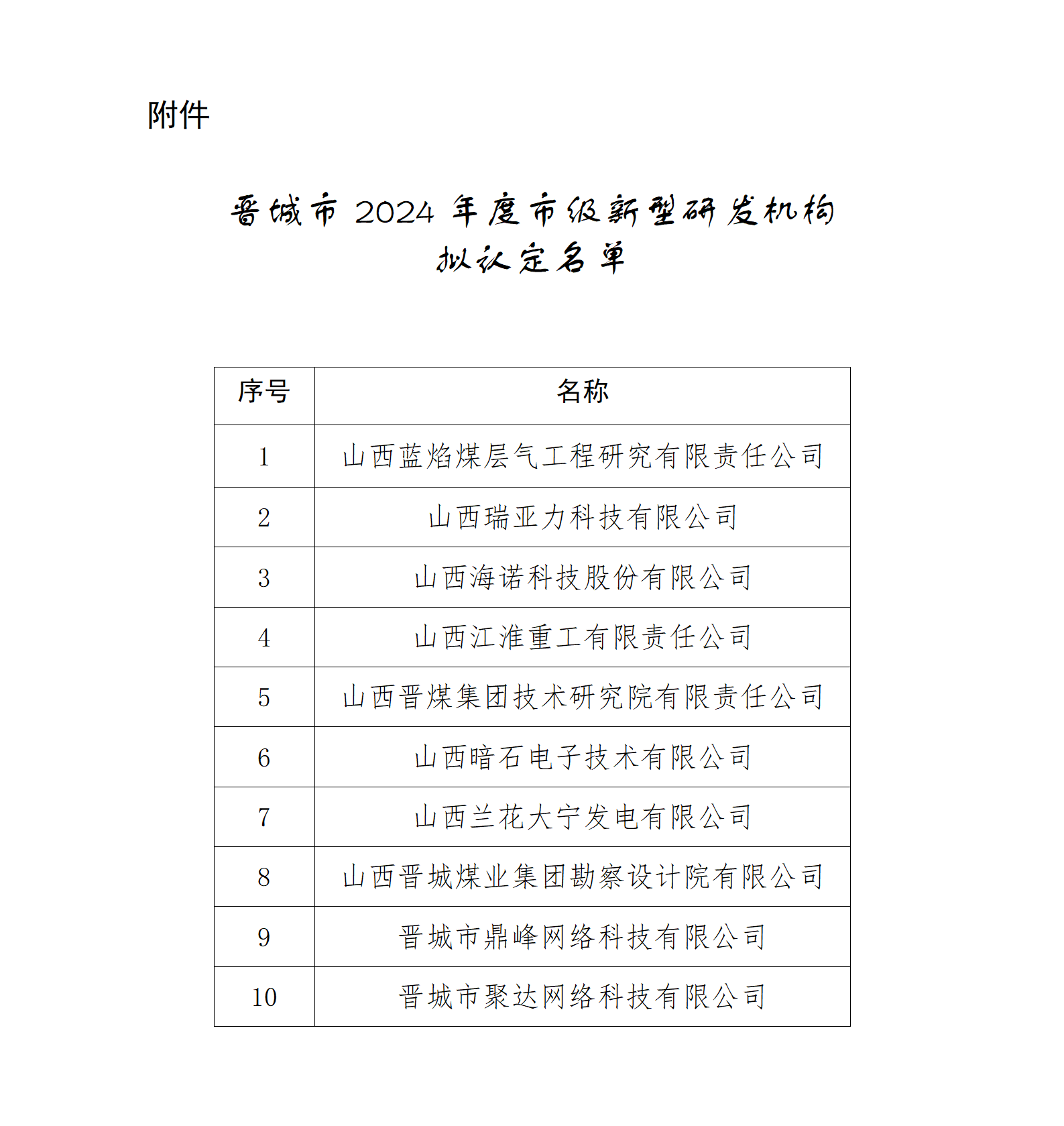 附件

晋城市 2024 年度市级新型研发机构拟认定名单

| 序号 | 名称 |
|---|---|
| 1 | 山西蓝焰煤层气工程研究有限责任公司 |
| 2 | 山西瑞亚力科技有限公司 |
| 3 | 山西海诺科技股份有限公司 |
| 4 | 山西江淮重工有限责任公司 |
| 5 | 山西晋煤集团技术研究院有限责任公司 |
| 6 | 山西暗石电子技术有限公司 |
| 7 | 山西兰花大宁发电有限公司 |
| 8 | 山西晋城煤业集团勘察设计院有限公司 |
| 9 | 晋城市鼎峰网络科技有限公司 |
| 10 | 晋城市聚达网络科技有限公司 |